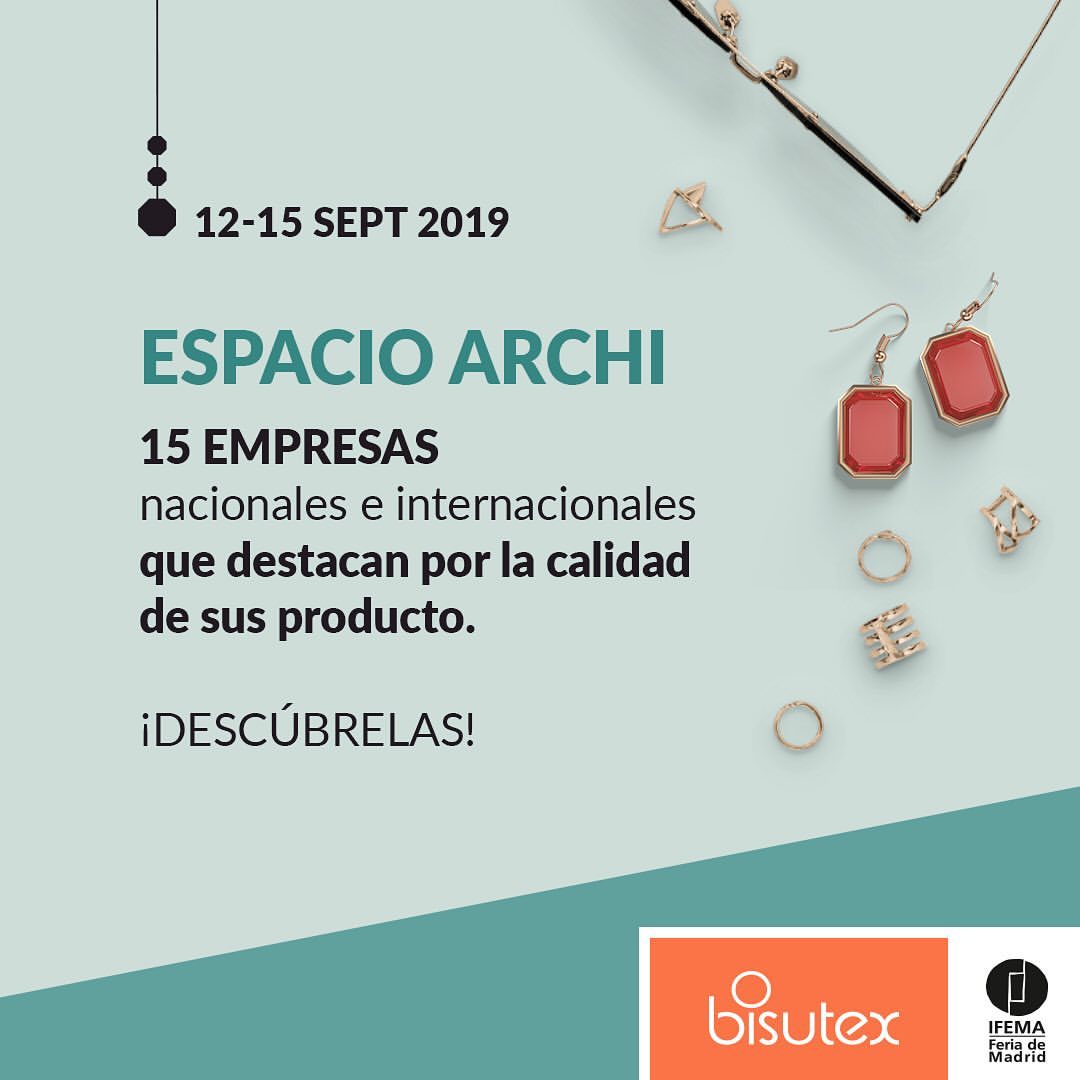 12-15 SEPT 2019

ESPACIO ARCHI

15 EMPRESAS nacionales e internacionales que destacan por la calidad de sus producto.

¡DESCÚBRELAS!

bisutex

IFEMA
Feria de
Madrid